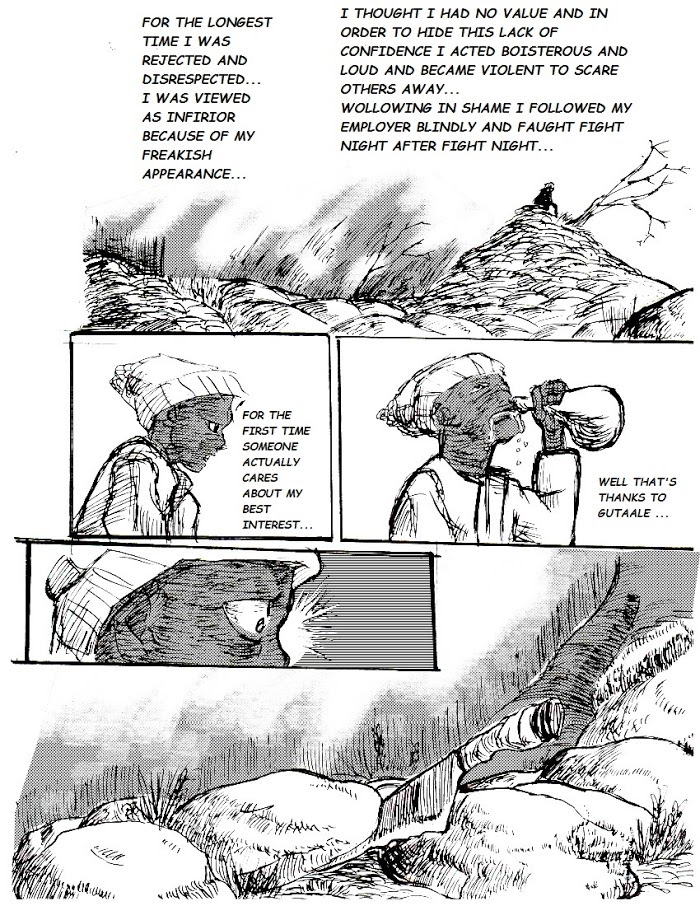 FOR THE LONGEST TIME I WAS REJECTED AND DISRESPECTED... I WAS VIEWED AS INFIRIOR BECAUSE OF MY FREAKISH APPEARANCE...

I THOUGHT I HAD NO VALUE AND IN ORDER TO HIDE THIS LACK OF CONFIDENCE I ACTED BOISTEROUS AND LOUD AND BECAME VIOLENT TO SCARE OTHERS AWAY...
WOLLOWING IN SHAME I FOLLOWED MY EMPLOYER BLINDLY AND FAUGHT FIGHT NIGHT AFTER FIGHT NIGHT...

FOR THE FIRST TIME SOMEONE ACTUALLY CARES ABOUT MY BEST INTEREST...

WELL THAT'S THANKS TO GUTAALE ...